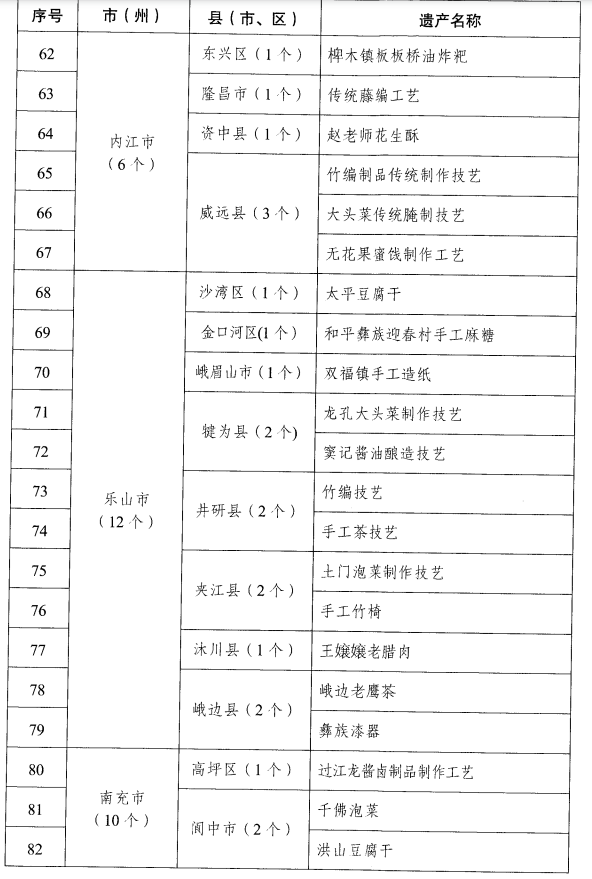 | 序号 | 市（州） | 县（市、区） | 遗产名称 |
|---|---|---|---|
| 62 | 内江市（6个） | 东兴区（1个） | 椑木镇板板桥油炸粑 |
| 63 | | 隆昌市（1个） | 传统藤编工艺 |
| 64 | | 资中县（1个） | 赵老师花生酥 |
| 65 | | 威远县（3个） | 竹编制品传统制作技艺 |
| 66 | | | 大头菜传统腌制技艺 |
| 67 | | | 无花果蜜饯制作工艺 |
| 68 | 乐山市（12个） | 沙湾区（1个） | 太平豆腐干 |
| 69 | | 金口河区(1个) | 和平彝族迎春村手工麻糖 |
| 70 | | 峨眉山市（1个） | 双福镇手工造纸 |
| 71 | | 犍为县（2个） | 龙孔大头菜制作技艺 |
| 72 | | | 窦记酱油酿造技艺 |
| 73 | | 井研县（2个） | 竹编技艺 |
| 74 | | | 手工茶技艺 |
| 75 | | 夹江县（2个） | 土门泡菜制作技艺 |
| 76 | | | 手工竹椅 |
| 77 | | 沐川县（1个） | 王嬢嬢老腊肉 |
| 78 | | 峨边县（2个） | 峨边老鹰茶 |
| 79 | | | 彝族漆器 |
| 80 | 南充市（10个） | 高坪区（1个） | 过江龙酱卤制品制作工艺 |
| 81 | | 阆中市（2个） | 千佛泡菜 |
| 82 | | | 洪山豆腐干 |